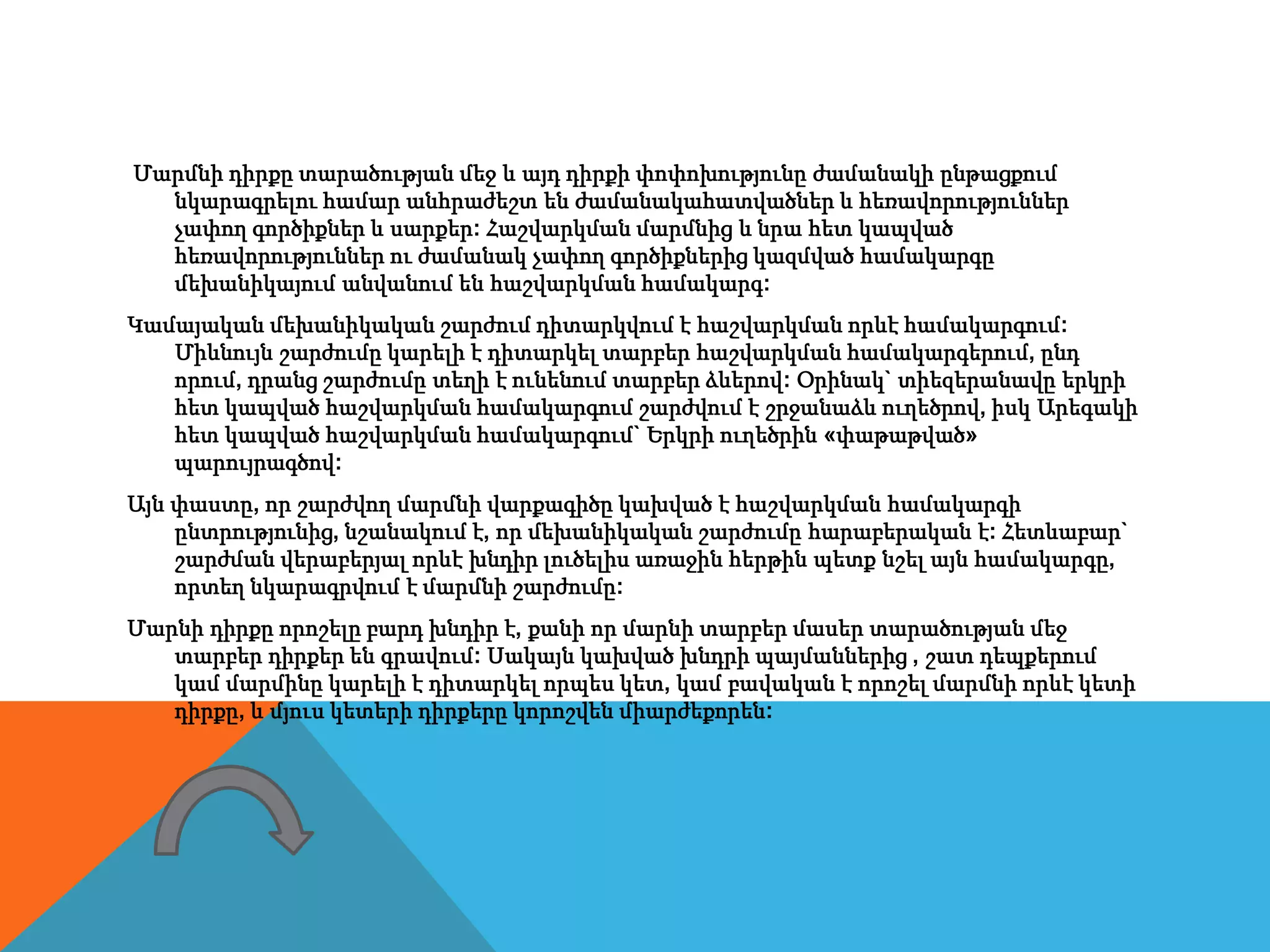 Մարմնի դիրքը տարածության մեջ և այդ դիրքի փոփոխությունը ժամանակի ընթացքում նկարագրելու համար անհրաժեշտ են ժամանակահատվածներ և հեռավորություններ չափող գործիքներ և սարքեր: Հաշվարկման մարմնից և նրա հետ կապված հեռավորություններ ու ժամանակ չափող գործիքներից կազմված համակարգը մեխանիկայում անվանում են հաշվարկման համակարգ:

Կամայական մեխանիկական շարժում դիտարկվում է հաշվարկման որևէ համակարգում: Միևնույն շարժումը կարելի է դիտարկել տարբեր հաշվարկման համակարգերում, ընդ որում, դրանց շարժումը տեղի է ունենում տարբեր ձևերով: Օրինակ՝ տիեզերանավը երկրի հետ կապված հաշվարկման համակարգում շարժվում է շրջանաձև ուղեծրով, իսկ Արեգակի հետ կապված հաշվարկման համակարգում՝ Երկրի ուղեծրին «փաթաթված» պարույրագծով:

Այն փաստը, որ շարժվող մարմնի վարքագիծը կախված է հաշվարկման համակարգի ընտրությունից, նշանակում է, որ մեխանիկական շարժումը հարաբերական է: Հետևաբար՝ շարժման վերաբերյալ որևէ խնդիր լուծելիս առաջին հերթին պետք նշել այն համակարգը, որտեղ նկարագրվում է մարմնի շարժումը:

Մարնի դիրքը որոշելը բարդ խնդիր է, քանի որ մարնի տարբեր մասեր տարածության մեջ տարբեր դիրքեր են գրավում: Սակայն կախված խնդրի պայմաններից , շատ դեպքերում կամ մարմինը կարելի է դիտարկել որպես կետ, կամ բավական է որոշել մարմնի որևէ կետի դիրքը, և մյուս կետերի դիրքերը կորոշվեն միարժեքորեն: